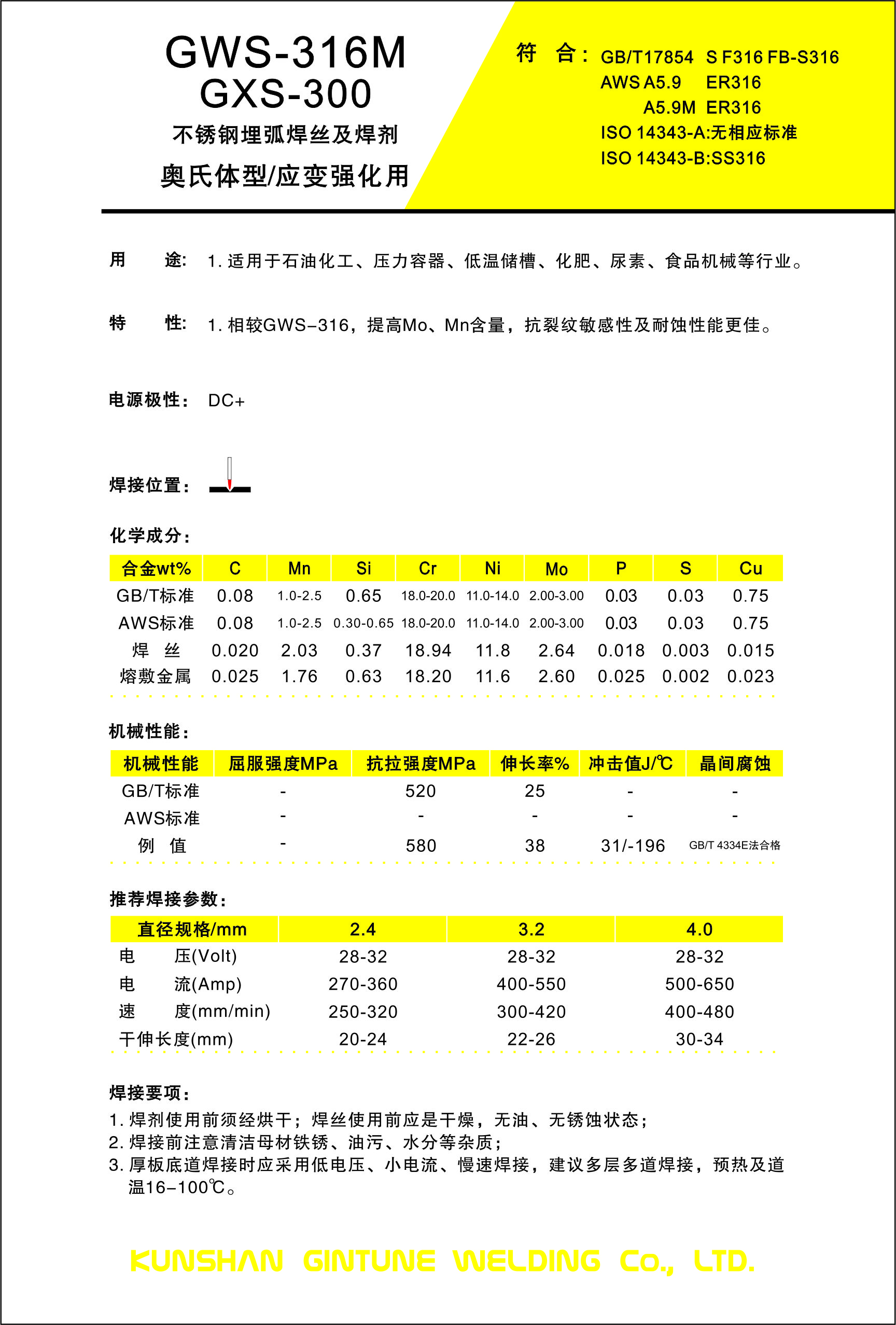 GWS-316M
GXS-300
不锈钢埋弧焊丝及焊剂
奥氏体型/应变强化用

符 合: GB/T17854 S F316 FB-S316
AWS A5.9 ER316
A5.9M ER316
ISO 14343-A:无相应标准
ISO 14343-B:SS316

用 途: 1. 适用于石油化工、压力容器、低温储槽、化肥、尿素、食品机械等行业。

特 性: 1. 相较GWS-316，提高Mo、Mn含量，抗裂纹敏感性及耐蚀性能更佳。

电源极性: DC+

焊接位置:

化学成分:

| 合金wt% | C | Mn | Si | Cr | Ni | Mo | P | S | Cu |
|---|---|---|---|---|---|---|---|---|---|
| GB/T标准 | 0.08 | 1.0-2.5 | 0.65 | 18.0-20.0 | 11.0-14.0 | 2.00-3.00 | 0.03 | 0.03 | 0.75 |
| AWS标准 | 0.08 | 1.0-2.5 | 0.30-0.65 | 18.0-20.0 | 11.0-14.0 | 2.00-3.00 | 0.03 | 0.03 | 0.75 |
| 焊 丝 | 0.020 | 2.03 | 0.37 | 18.94 | 11.8 | 2.64 | 0.018 | 0.003 | 0.015 |
| 熔敷金属 | 0.025 | 1.76 | 0.63 | 18.20 | 11.6 | 2.60 | 0.025 | 0.002 | 0.023 |

机械性能:

| 机械性能 | 屈服强度MPa | 抗拉强度MPa | 伸长率% | 冲击值J/℃ | 晶间腐蚀 |
|---|---|---|---|---|---|
| GB/T标准 | - | 520 | 25 | - | - |
| AWS标准 | - | - | - | - | - |
| 例 值 | - | 580 | 38 | 31/-196 | GB/T 4334E法合格 |

推荐焊接参数:

| 直径规格/mm | 2.4 | 3.2 | 4.0 |
|---|---|---|---|
| 电 压(Volt) | 28-32 | 28-32 | 28-32 |
| 电 流(Amp) | 270-360 | 400-550 | 500-650 |
| 速 度(mm/min) | 250-320 | 300-420 | 400-480 |
| 干伸长度(mm) | 20-24 | 22-26 | 30-34 |

焊接要项:
1. 焊剂使用前须经烘干；焊丝使用前应是干燥，无油、无锈蚀状态；
2. 焊接前注意清洁母材铁锈、油污、水分等杂质；
3. 厚板底道焊接时应采用低电压、小电流、慢速焊接，建议多层多道焊接，预热及道温16-100℃。

KUNSHAN GINTUNE WELDING Co., LTD.